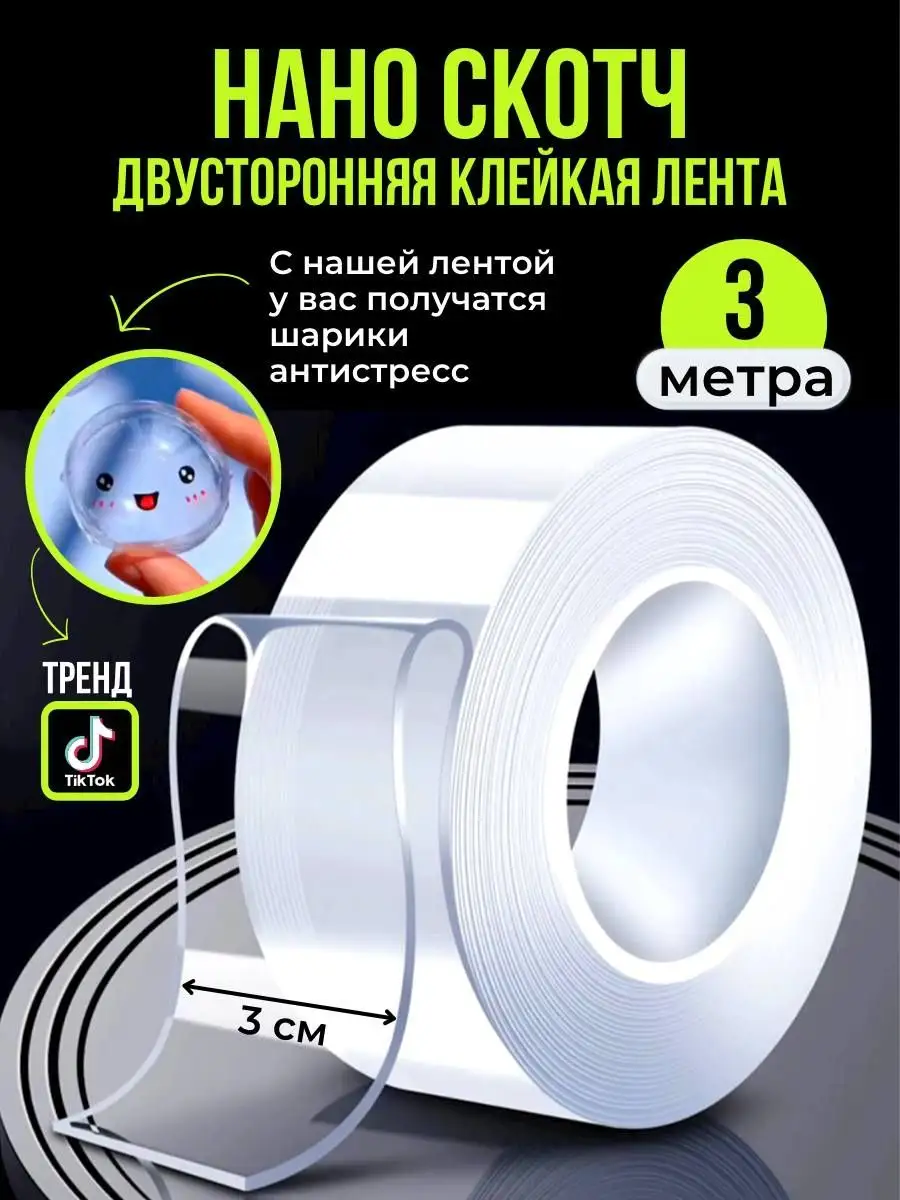 НАНО СКОТЧ
ДВУСТОРОННЯЯ КЛЕЙКАЯ ЛЕНТА

С нашей лентой у вас получатся шарики антистресс

3
метра

ТРЕНД
TikTok

3 см